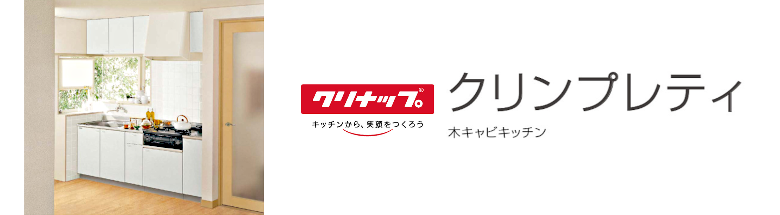 クリナップ
キッチンから、笑顔をつくろう

クリンプレティ
木キャビキッチン